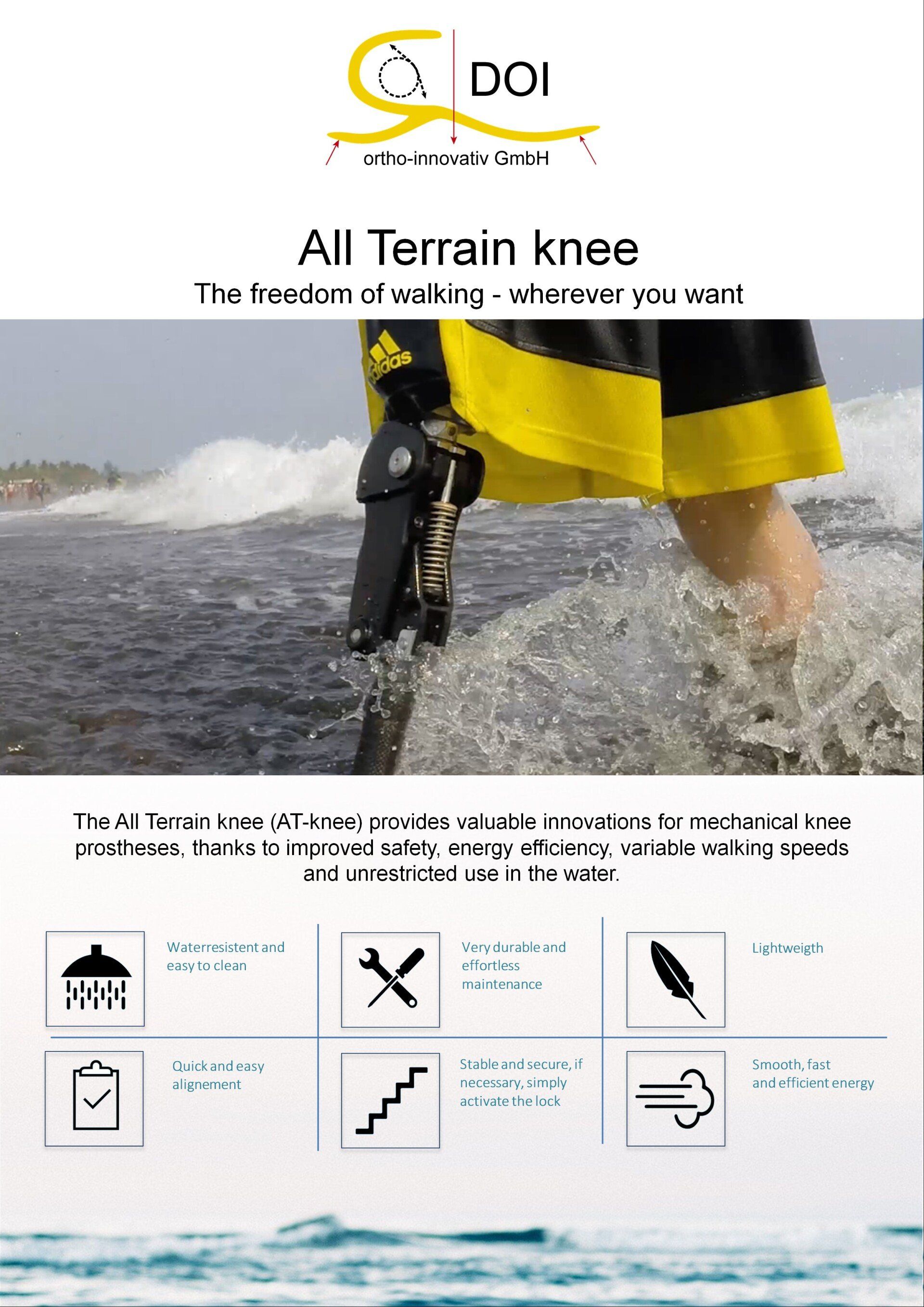 DOI

ortho-innovativ GmbH

All Terrain knee

The freedom of walking - wherever you want

adidas

The All Terrain knee (AT-knee) provides valuable innovations for mechanical knee prostheses, thanks to improved safety, energy efficiency, variable walking speeds and unrestricted use in the water.

Waterresistent and easy to clean

Very durable and effortless maintenance

Lightweigth

Quick and easy alignement

Stable and secure, if necessary, simply activate the lock

Smooth, fast and efficient energy